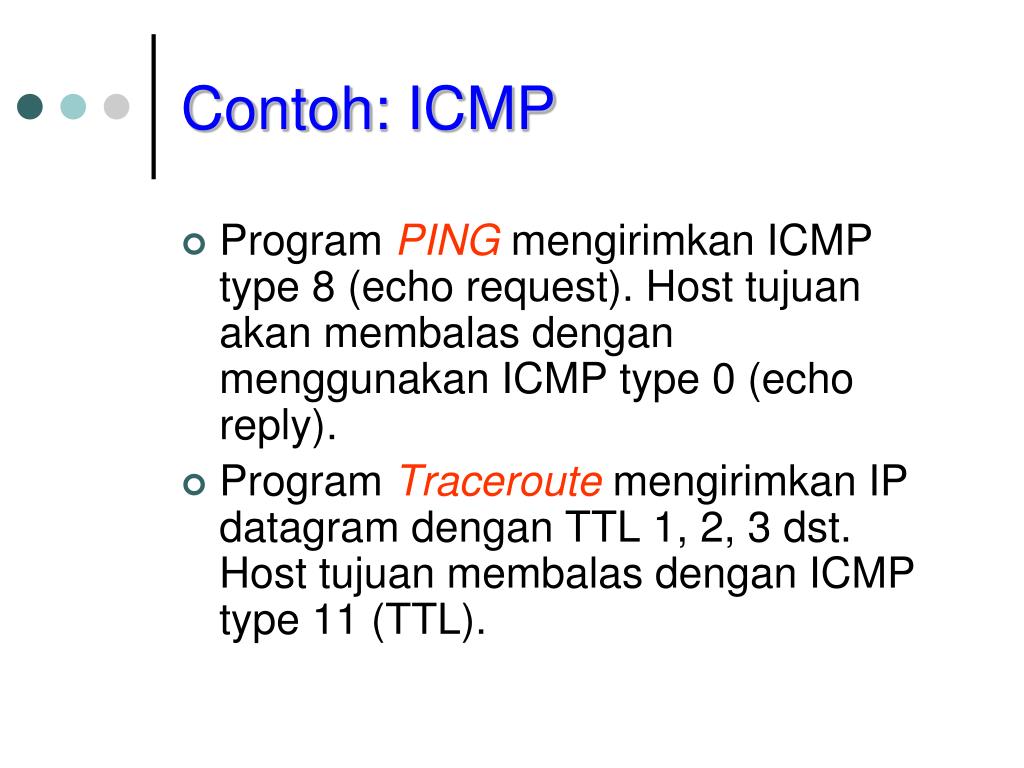 Contoh: ICMP

Program PING mengirimkan ICMP type 8 (echo request). Host tujuan akan membalas dengan menggunakan ICMP type 0 (echo reply).

Program Traceroute mengirimkan IP datagram dengan TTL 1, 2, 3 dst. Host tujuan membalas dengan ICMP type 11 (TTL).